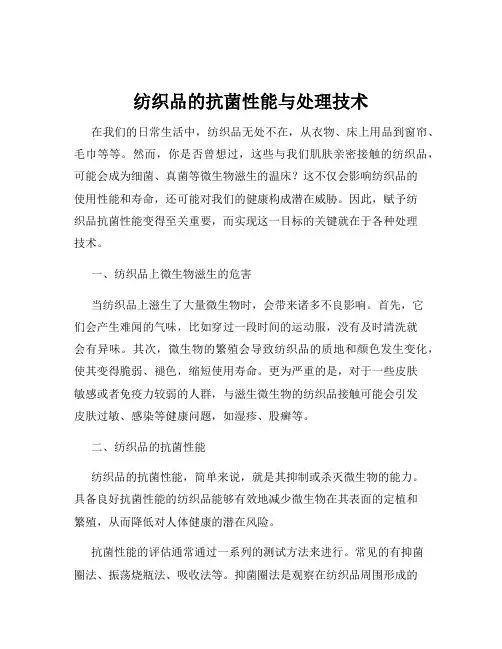 纺织品的抗菌性能与处理技术

在我们的日常生活中，纺织品无处不在，从衣物、床上用品到窗帘、毛巾等等。然而，你是否曾想过，这些与我们肌肤亲密接触的纺织品，可能会成为细菌、真菌等微生物滋生的温床？这不仅会影响纺织品的使用性能和寿命，还可能对我们的健康构成潜在威胁。因此，赋予纺织品抗菌性能变得至关重要，而实现这一目标的关键就在于各种处理技术。

一、纺织品上微生物滋生的危害

当纺织品上滋生了大量微生物时，会带来诸多不良影响。首先，它们会产生难闻的气味，比如穿过一段时间的运动服，没有及时清洗就会有异味。其次，微生物的繁殖会导致纺织品的质地和颜色发生变化，使其变得脆弱、褪色，缩短使用寿命。更为严重的是，对于一些皮肤敏感或者免疫力较弱的人群，与滋生微生物的纺织品接触可能会引发皮肤过敏、感染等健康问题，如湿疹、股癣等。

二、纺织品的抗菌性能

纺织品的抗菌性能，简单来说，就是其抑制或杀灭微生物的能力。具备良好抗菌性能的纺织品能够有效地减少微生物在其表面的定植和繁殖，从而降低对人体健康的潜在风险。

抗菌性能的评估通常通过一系列的测试方法来进行。常见的有抑菌圈法、振荡烧瓶法、吸收法等。抑菌圈法是观察在纺织品周围形成的